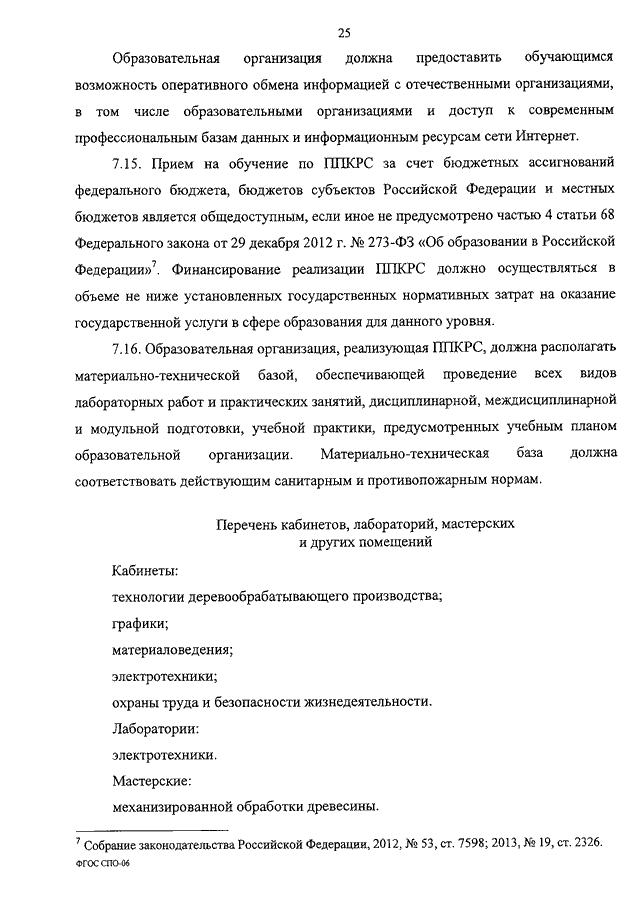 25

Образовательная организация должна предоставить обучающимся возможность оперативного обмена информацией с отечественными организациями, в том числе образовательными организациями и доступ к современным профессиональным базам данных и информационным ресурсам сети Интернет.

7.15. Прием на обучение по ППКРС за счет бюджетных ассигнований федерального бюджета, бюджетов субъектов Российской Федерации и местных бюджетов является общедоступным, если иное не предусмотрено частью 4 статьи 68 Федерального закона от 29 декабря 2012 г. № 273-ФЗ «Об образовании в Российской Федерации»$^7$. Финансирование реализации ППКРС должно осуществляться в объеме не ниже установленных государственных нормативных затрат на оказание государственной услуги в сфере образования для данного уровня.

7.16. Образовательная организация, реализующая ППКРС, должна располагать материально-технической базой, обеспечивающей проведение всех видов лабораторных работ и практических занятий, дисциплинарной, междисциплинарной и модульной подготовки, учебной практики, предусмотренных учебным планом образовательной организации. Материально-техническая база должна соответствовать действующим санитарным и противопожарным нормам.

Перечень кабинетов, лабораторий, мастерских и других помещений

Кабинеты:

технологии деревообрабатывающего производства;

графики;

материаловедения;

электротехники;

охраны труда и безопасности жизнедеятельности.

Лаборатории:

электротехники.

Мастерские:

механизированной обработки древесины.

$^7$ Собрание законодательства Российской Федерации, 2012, № 53, ст. 7598; 2013, № 19, ст. 2326.

ФГОС СПО-06